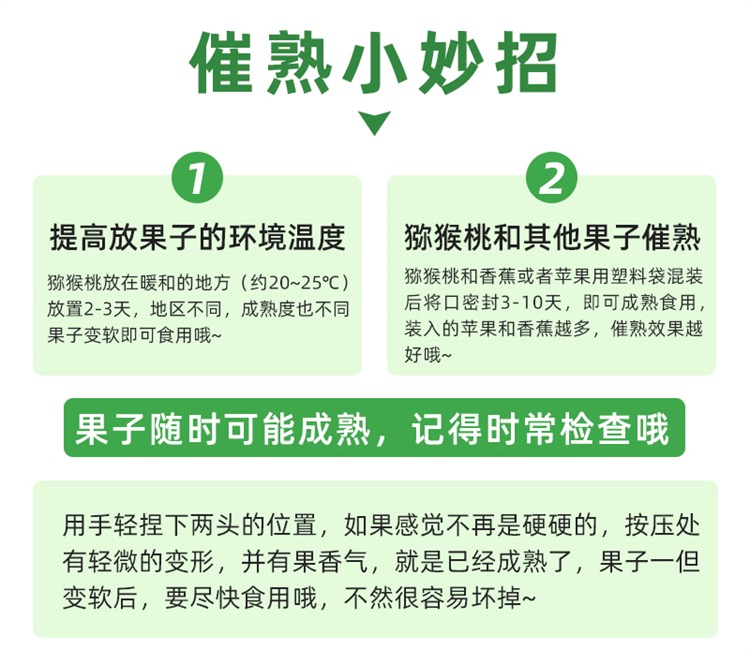 催熟小妙招

1

提高放果子的环境温度

猕猴桃放在暖和的地方（约20~25℃）放置2-3天，地区不同，成熟度也不同果子变软即可食用哦~

2

猕猴桃和其他果子催熟

猕猴桃和香蕉或者苹果用塑料袋混装后将口密封3-10天，即可成熟食用，装入的苹果和香蕉越多，催熟效果越好哦~

果子随时可能成熟，记得时常检查哦

用手轻捏下两头的位置，如果感觉不再是硬硬的，按压处有轻微的变形，并有果香气，就是已经成熟了，果子一但变软后，要尽快食用哦，不然很容易坏掉~